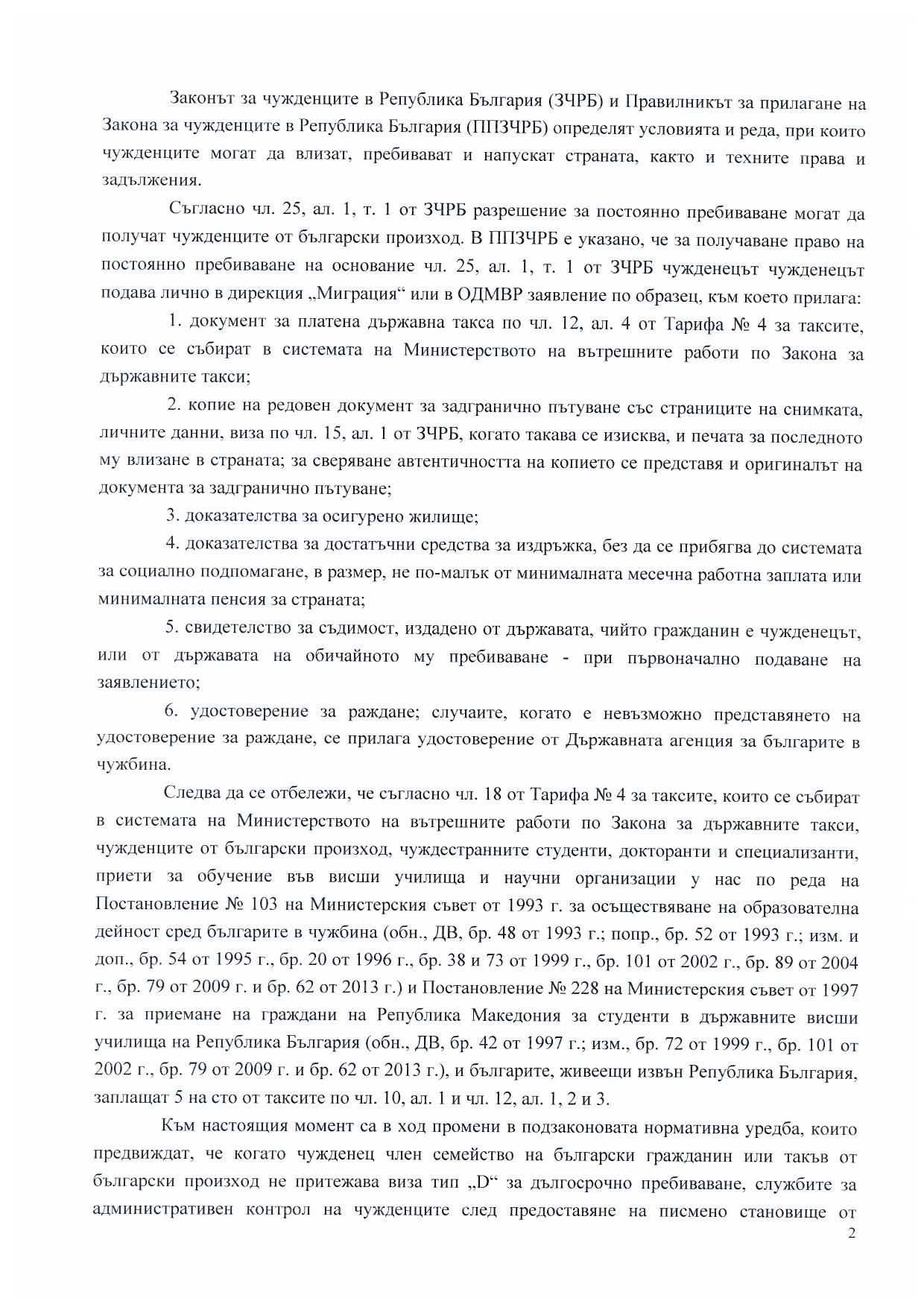 Законът за чужденците в Република България (ЗЧРБ) и Правилникът за прилагане на Закона за чужденците в Република България (ППЗЧРБ) определят условията и реда, при които чужденците могат да влизат, пребивават и напускат страната, както и техните права и задължения.

Съгласно чл. 25, ал. 1, т. 1 от ЗЧРБ разрешение за постоянно пребиваване могат да получат чужденците от български произход. В ППЗЧРБ е указано, че за получаване право на постоянно пребиваване на основание чл. 25, ал. 1, т. 1 от ЗЧРБ чужденецът чужденецът подава лично в дирекция „Миграция“ или в ОДМВР заявление по образец, към което прилага:

1. документ за платена държавна такса по чл. 12, ал. 4 от Тарифа № 4 за таксите, които се събират в системата на Министерството на вътрешните работи по Закона за държавните такси;

2. копие на редовен документ за задгранично пътуване със страниците на снимката, личните данни, виза по чл. 15, ал. 1 от ЗЧРБ, когато такава се изисква, и печата за последното му влизане в страната; за сверяване автентичността на копието се представя и оригиналът на документа за задгранично пътуване;

3. доказателства за осигурено жилище;

4. доказателства за достатъчни средства за издръжка, без да се прибягва до системата за социално подпомагане, в размер, не по-малък от минималната месечна работна заплата или минималната пенсия за страната;

5. свидетелство за съдимост, издадено от държавата, чийто гражданин е чужденецът, или от държавата на обичайното му пребиваване - при първоначално подаване на заявлението;

6. удостоверение за раждане; случаите, когато е невъзможно представянето на удостоверение за раждане, се прилага удостоверение от Държавната агенция за българите в чужбина.

Следва да се отбележи, че съгласно чл. 18 от Тарифа № 4 за таксите, които се събират в системата на Министерството на вътрешните работи по Закона за държавните такси, чужденците от български произход, чуждестранните студенти, докторанти и специализанти, приети за обучение във висши училища и научни организации у нас по реда на Постановление № 103 на Министерския съвет от 1993 г. за осъществяване на образователна дейност сред българите в чужбина (обн., ДВ, бр. 48 от 1993 г.; попр., бр. 52 от 1993 г.; изм. и доп., бр. 54 от 1995 г., бр. 20 от 1996 г., бр. 38 и 73 от 1999 г., бр. 101 от 2002 г., бр. 89 от 2004 г., бр. 79 от 2009 г. и бр. 62 от 2013 г.) и Постановление № 228 на Министерския съвет от 1997 г. за приемане на граждани на Република Македония за студенти в държавните висши училища на Република България (обн., ДВ, бр. 42 от 1997 г.; изм., бр. 72 от 1999 г., бр. 101 от 2002 г., бр. 79 от 2009 г. и бр. 62 от 2013 г.), и българите, живеещи извън Република България, заплащат 5 на сто от таксите по чл. 10, ал. 1 и чл. 12, ал. 1, 2 и 3.

Към настоящия момент са в ход промени в подзаконовата нормативна уредба, които предвиждат, че когато чужденец член семейство на български гражданин или такъв от български произход не притежава виза тип „D“ за дългосрочно пребиваване, службите за административен контрол на чужденците след предоставяне на писмено становище от

2